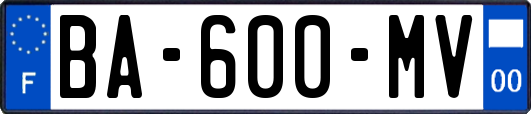 F
BA-600-MV
00